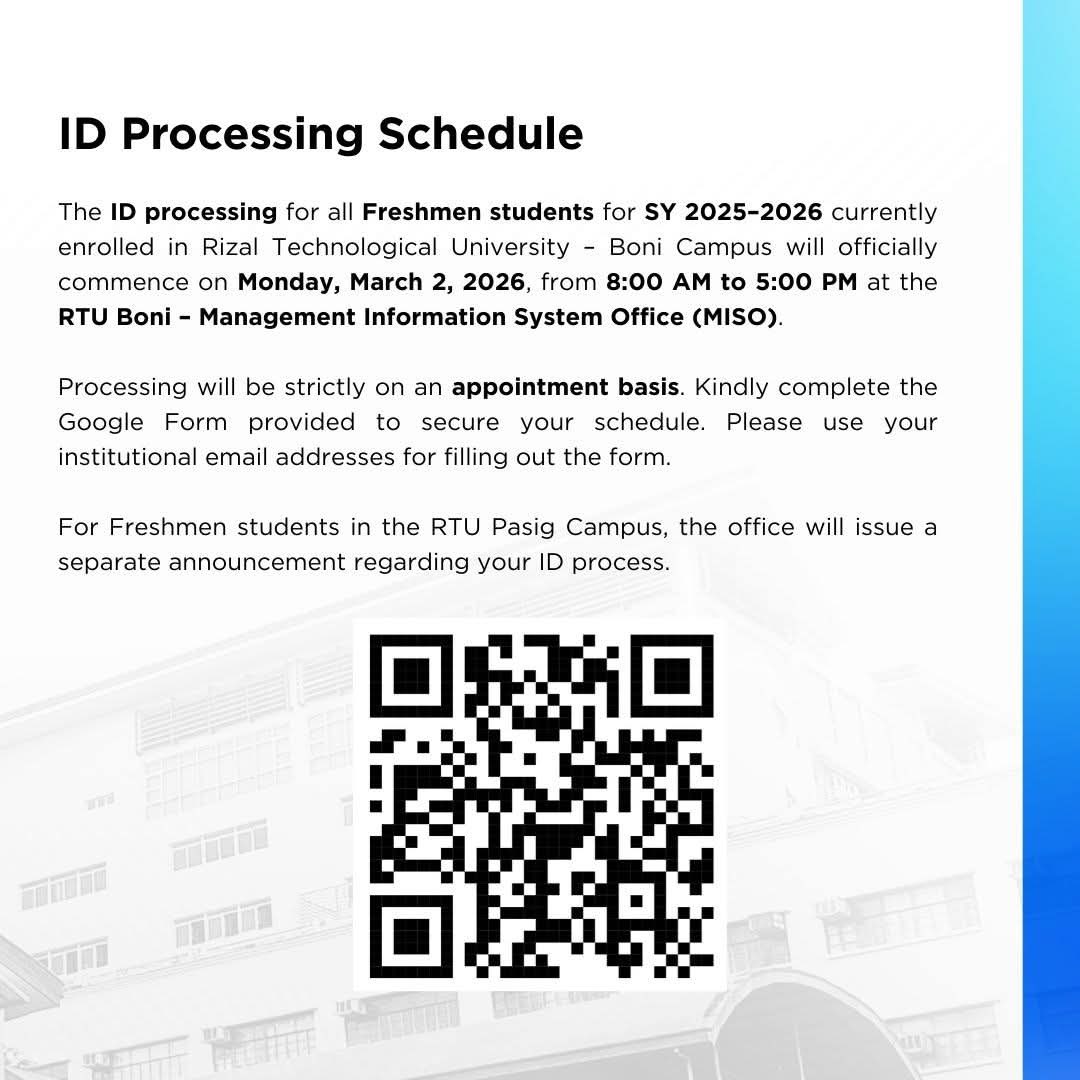 ID Processing Schedule

The ID processing for all Freshmen students for SY 2025–2026 currently enrolled in Rizal Technological University – Boni Campus will officially commence on Monday, March 2, 2026, from 8:00 AM to 5:00 PM at the RTU Boni – Management Information System Office (MISO).

Processing will be strictly on an appointment basis. Kindly complete the Google Form provided to secure your schedule. Please use your institutional email addresses for filling out the form.

For Freshmen students in the RTU Pasig Campus, the office will issue a separate announcement regarding your ID process.